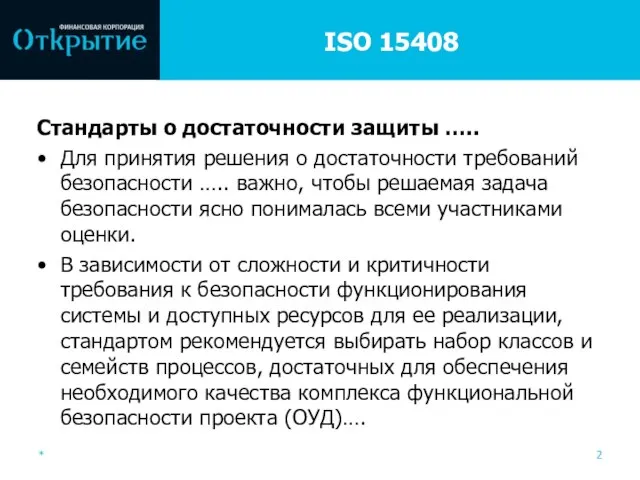 ФИНАНСОВАЯ КОРПОРАЦИЯ
Открытие

ISO 15408

Стандарты о достаточности защиты …..

• Для принятия решения о достаточности требований безопасности ….. важно, чтобы решаемая задача безопасности ясно понималась всеми участниками оценки.

• В зависимости от сложности и критичности требования к безопасности функционирования системы и доступных ресурсов для ее реализации, стандартом рекомендуется выбирать набор классов и семейств процессов, достаточных для обеспечения необходимого качества комплекса функциональной безопасности проекта (ОУД)….

*

2